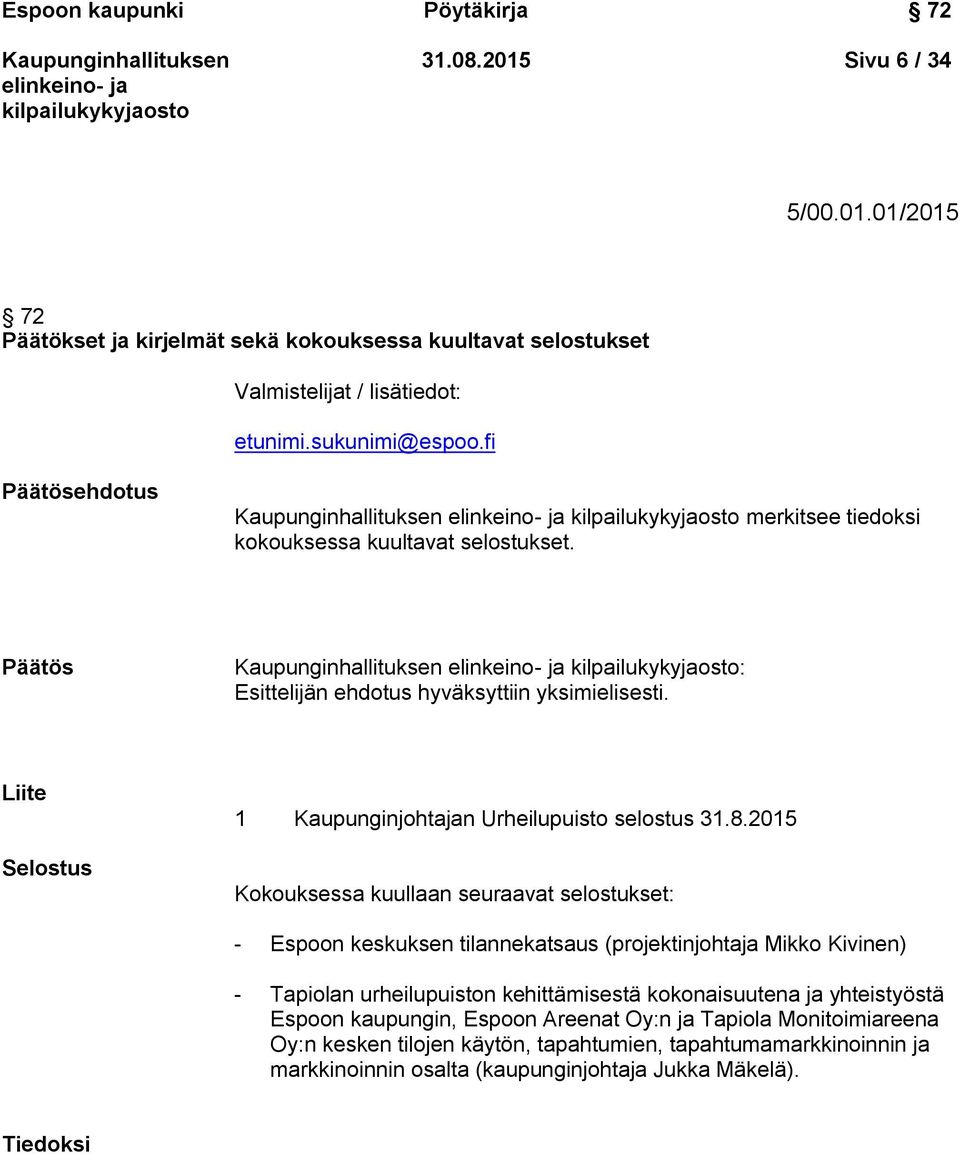 Espoon kaupunki Pöytäkirja § 72

Kaupunginhallituksen elinkeino- ja kilpailukykyjaosto 31.08.2015 Sivu 6 / 34

5/00.01.01/2015

§ 72
Päätökset ja kirjelmät sekä kokouksessa kuultavat selostukset

Valmistelijat / lisätiedot:

etunimi.sukunimi@espoo.fi

Päätösehdotus

Kaupunginhallituksen elinkeino- ja kilpailukykyjaosto merkitsee tiedoksi kokouksessa kuultavat selostukset.

Päätös

Kaupunginhallituksen elinkeino- ja kilpailukykyjaosto:
Esittelijän ehdotus hyväksyttiin yksimielisesti.

Liite

1 Kaupunginjohtajan Urheilupuisto selostus 31.8.2015

Selostus

Kokouksessa kuullaan seuraavat selostukset:

- Espoon keskuksen tilannekatsaus (projektinjohtaja Mikko Kivinen)

- Tapiolan urheilupuiston kehittämisestä kokonaisuutena ja yhteistyöstä Espoon kaupungin, Espoon Areenat Oy:n ja Tapiola Monitoimiareena Oy:n kesken tilojen käytön, tapahtumien, tapahtumamarkkinoinnin ja markkinoinnin osalta (kaupunginjohtaja Jukka Mäkelä).

Tiedoksi